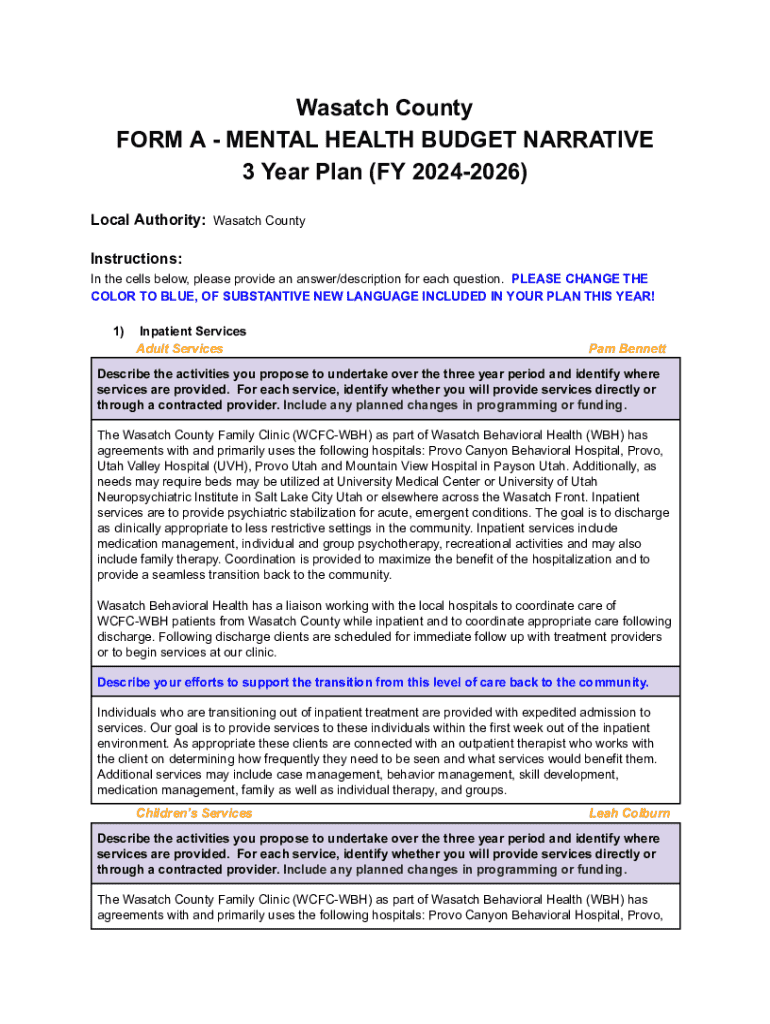 Wasatch County
FORM A - MENTAL HEALTH BUDGET NARRATIVE
3 Year Plan (FY 2024-2026)

Local Authority: Wasatch County

Instructions:
In the cells below, please provide an answer/description for each question. PLEASE CHANGE THE COLOR TO BLUE, OF SUBSTANTIVE NEW LANGUAGE INCLUDED IN YOUR PLAN THIS YEAR!

1) Inpatient Services
Adult Services
Pam Bennett

Describe the activities you propose to undertake over the three year period and identify where services are provided. For each service, identify whether you will provide services directly or through a contracted provider. Include any planned changes in programming or funding.

The Wasatch County Family Clinic (WCFC-WBH) as part of Wasatch Behavioral Health (WBH) has agreements with and primarily uses the following hospitals: Provo Canyon Behavioral Hospital, Provo, Utah Valley Hospital (UVH), Provo Utah and Mountain View Hospital in Payson Utah. Additionally, as needs may require beds may be utilized at University Medical Center or University of Utah Neuropsychiatric Institute in Salt Lake City Utah or elsewhere across the Wasatch Front. Inpatient services are to provide psychiatric stabilization for acute, emergent conditions. The goal is to discharge as clinically appropriate to less restrictive settings in the community. Inpatient services include medication management, individual and group psychotherapy, recreational activities and may also include family therapy. Coordination is provided to maximize the benefit of the hospitalization and to provide a seamless transition back to the community.

Wasatch Behavioral Health has a liaison working with the local hospitals to coordinate care of WCFC-WBH patients from Wasatch County while inpatient and to coordinate appropriate care following discharge. Following discharge clients are scheduled for immediate follow up with treatment providers or to begin services at our clinic.

Describe your efforts to support the transition from this level of care back to the community.

Individuals who are transitioning out of inpatient treatment are provided with expedited admission to services. Our goal is to provide services to these individuals within the first week out of the inpatient environment. As appropriate these clients are connected with an outpatient therapist who works with the client on determining how frequently they need to be seen and what services would benefit them. Additional services may include case management, behavior management, skill development, medication management, family as well as individual therapy, and groups.

Children's Services
Leah Colburn

Describe the activities you propose to undertake over the three year period and identify where services are provided. For each service, identify whether you will provide services directly or through a contracted provider. Include any planned changes in programming or funding.

The Wasatch County Family Clinic (WCFC-WBH) as part of Wasatch Behavioral Health (WBH) has agreements with and primarily uses the following hospitals: Provo Canyon Behavioral Hospital, Provo,